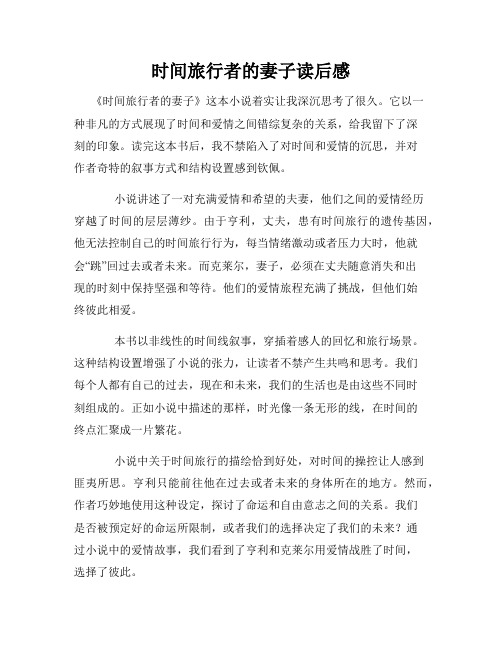 时间旅行者的妻子读后感

《时间旅行者的妻子》这本小说着实让我深沉思考了很久。它以一种非凡的方式展现了时间和爱情之间错综复杂的关系，给我留下了深刻的印象。读完这本书后，我不禁陷入了对时间和爱情的沉思，并对作者奇特的叙事方式和结构设置感到钦佩。

小说讲述了一对充满爱情和希望的夫妻，他们之间的爱情经历穿越了时间的层层薄纱。由于亨利，丈夫，患有时间旅行的遗传基因，他无法控制自己的时间旅行行为，每当情绪激动或者压力大时，他就会“跳”回过去或者未来。而克莱尔，妻子，必须在丈夫随意消失和出现的时刻中保持坚强和等待。他们的爱情旅程充满了挑战，但他们始终彼此相爱。

本书以非线性的时间线叙事，穿插着感人的回忆和旅行场景。这种结构设置增强了小说的张力，让读者不禁产生共鸣和思考。我们每个人都有自己的过去，现在和未来，我们的生活也是由这些不同时刻组成的。正如小说中描述的那样，时光像一条无形的线，在时间的终点汇聚成一片繁花。

小说中关于时间旅行的描绘恰到好处，对时间的操控让人感到匪夷所思。亨利只能前往他在过去或者未来的身体所在的地方。然而，作者巧妙地使用这种设定，探讨了命运和自由意志之间的关系。我们是否被预定好的命运所限制，或者我们的选择决定了我们的未来？通过小说中的爱情故事，我们看到了亨利和克莱尔用爱情战胜了时间，选择了彼此。